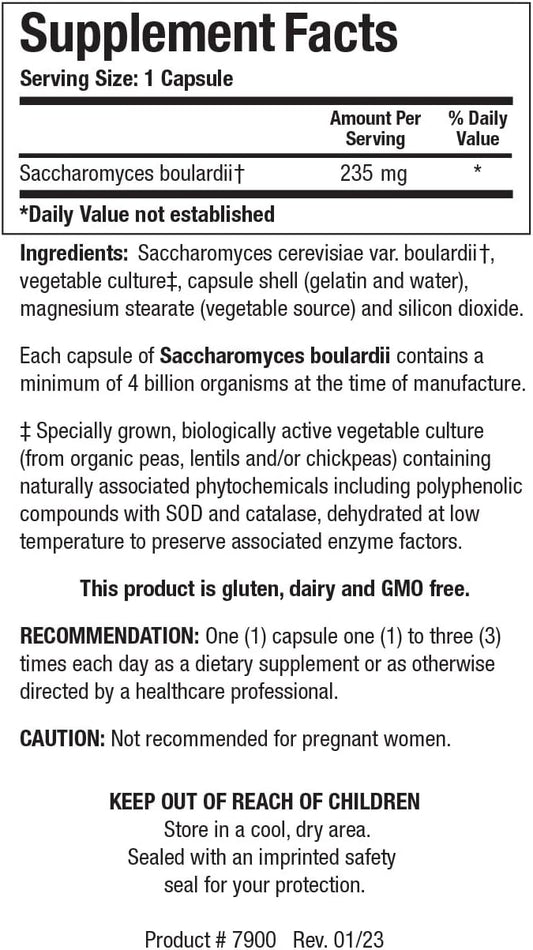 Supplement Facts
Serving Size: 1 Capsule

| | Amount Per Serving | % Daily Value |
|---|---|---|
| Saccharomyces boulardii† | 235 mg | * |

*Daily Value not established

Ingredients: Saccharomyces cerevisiae var. boulardii†, vegetable culture‡, capsule shell (gelatin and water), magnesium stearate (vegetable source) and silicon dioxide.

Each capsule of Saccharomyces boulardii contains a minimum of 4 billion organisms at the time of manufacture.

‡ Specially grown, biologically active vegetable culture (from organic peas, lentils and/or chickpeas) containing naturally associated phytochemicals including polyphenolic compounds with SOD and catalase, dehydrated at low temperature to preserve associated enzyme factors.

This product is gluten, dairy and GMO free.

RECOMMENDATION: One (1) capsule one (1) to three (3) times each day as a dietary supplement or as otherwise directed by a healthcare professional.

CAUTION: Not recommended for pregnant women.

KEEP OUT OF REACH OF CHILDREN
Store in a cool, dry area.
Sealed with an imprinted safety seal for your protection.

Product # 7900 Rev. 01/23